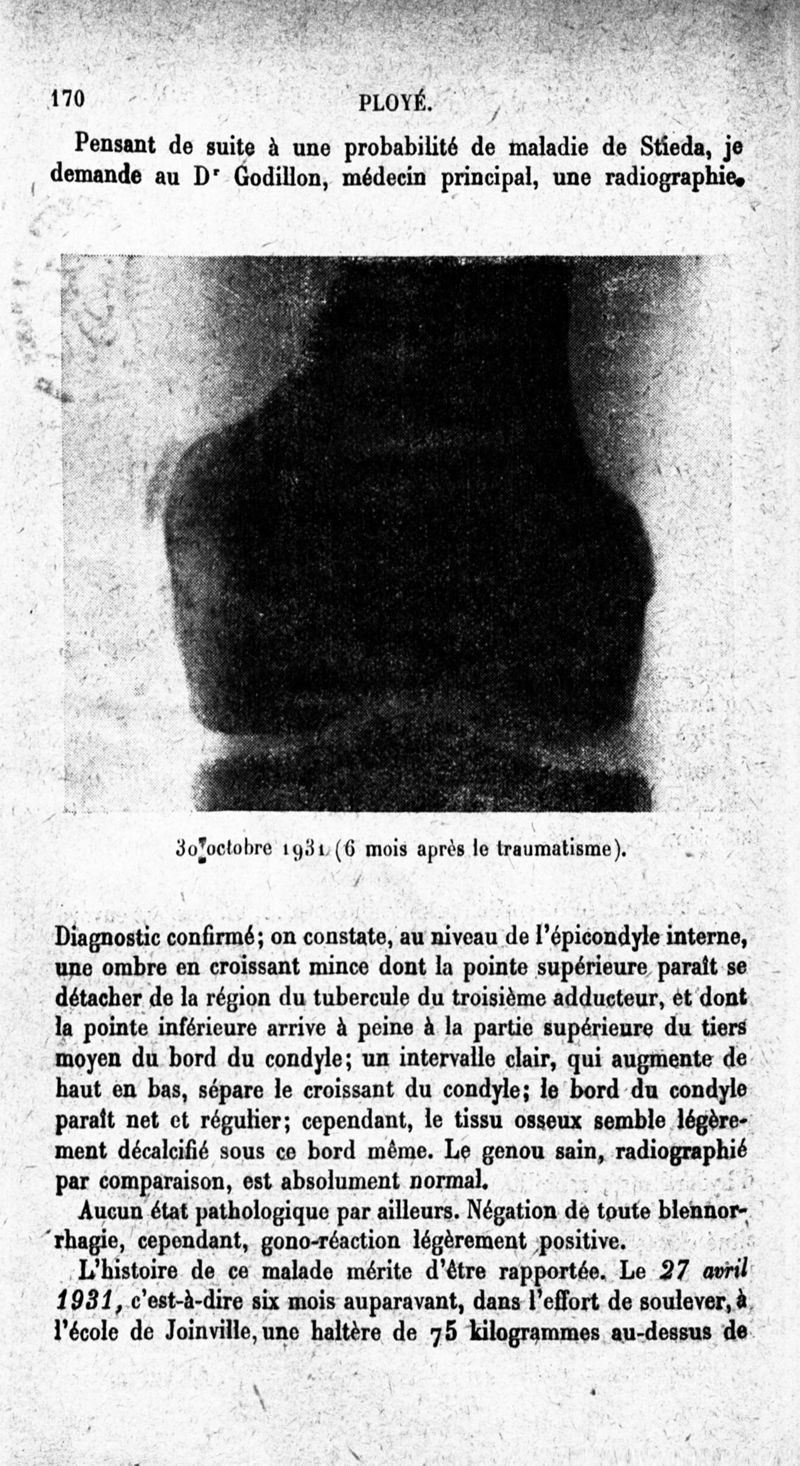 170 PLOYÉ.

Pensant de suite à une probabilité de maladie de Stieda, je demande au Dr Godillon, médecin principal, une radiographie.

30 octobre 1931 (6 mois après le traumatisme).

Diagnostic confirmé; on constate, au niveau de l'épicondyle interne, une ombre en croissant mince dont la pointe supérieure paraît se détacher de la région du tubercule du troisième adducteur, et dont la pointe inférieure arrive à peine à la partie supérieure du tiers moyen du bord du condyle; un intervalle clair, qui augmente de haut en bas, sépare le croissant du condyle; le bord du condyle paraît net et régulier; cependant, le tissu osseux semble légèrement décalcifié sous ce bord même. Le genou sain, radiographié par comparaison, est absolument normal.

Aucun état pathologique par ailleurs. Négation de toute blennorrhagie, cependant, gono-réaction légèrement positive.

L'histoire de ce malade mérite d'être rapportée. Le 27 avril 1931, c'est-à-dire six mois auparavant, dans l'effort de soulever, à l'école de Joinville, une haltère de 75 kilogrammes au-dessus de